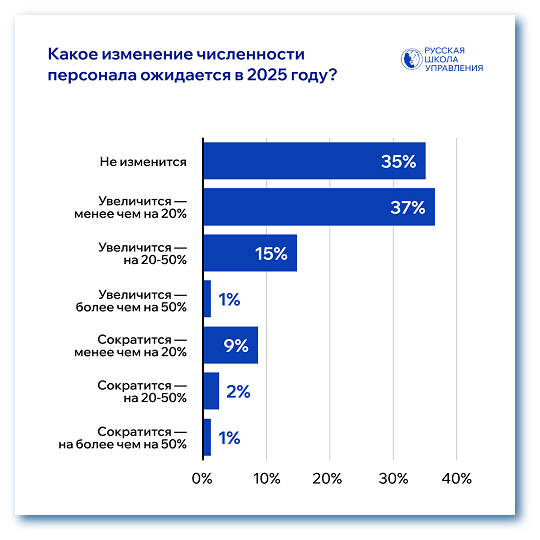 Какое изменение численности персонала ожидается в 2025 году?

РУССКАЯ ШКОЛА УПРАВЛЕНИЯ

Не изменится 35%

Увеличится — менее чем на 20% 37%

Увеличится — на 20-50% 15%

Увеличится — более чем на 50% 1%

Сократится — менее чем на 20% 9%

Сократится — на 20-50% 2%

Сократится — на более чем на 50% 1%

0% 10% 20% 30% 40%